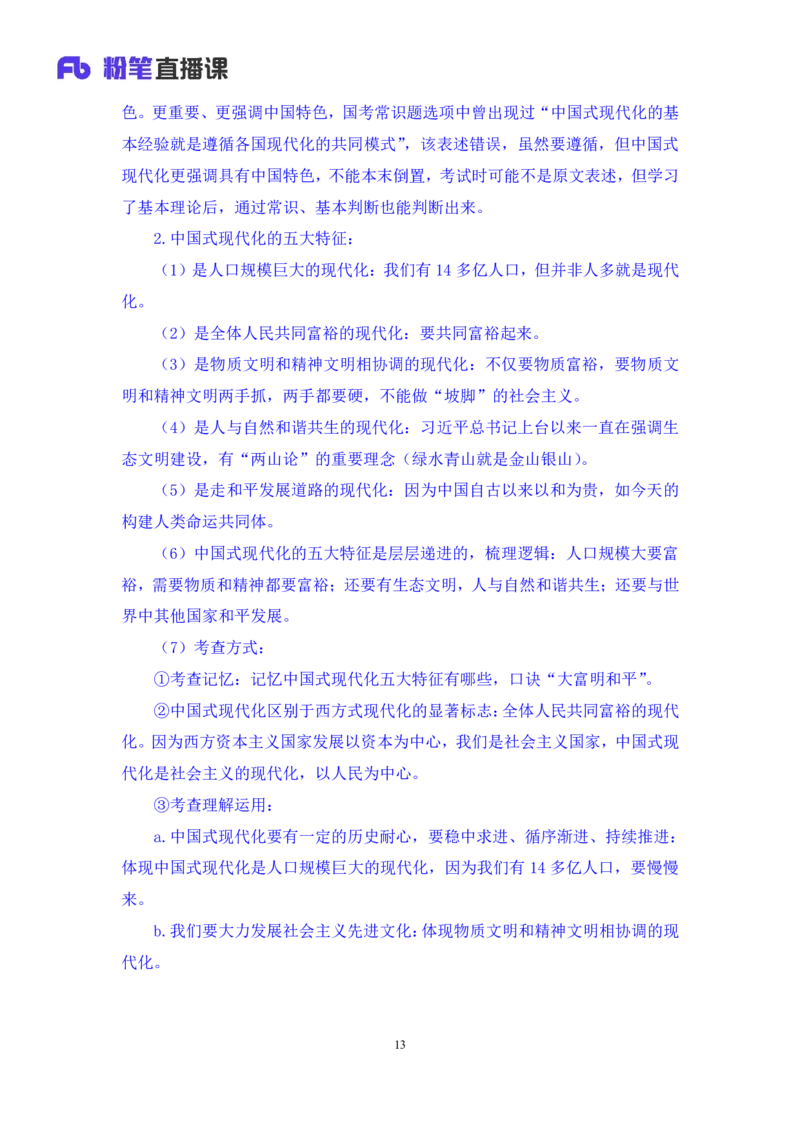 Fb 粉笔直播课

色。更重要、更强调中国特色，国考常识题选项中曾出现过“中国式现代化的基本经验就是遵循各国现代化的共同模式”，该表述错误，虽然要遵循，但中国式现代化更强调具有中国特色，不能本末倒置，考试时可能不是原文表述，但学习了基本理论后，通过常识、基本判断也能判断出来。

2.中国式现代化的五大特征：

（1）是人口规模巨大的现代化：我们有 14 多亿人口，但并非人多就是现代化。

（2）是全体人民共同富裕的现代化：要共同富裕起来。

（3）是物质文明和精神文明相协调的现代化：不仅要物质富裕，要物质文明和精神文明两手抓，两手都要硬，不能做“坡脚”的社会主义。

（4）是人与自然和谐共生的现代化：习近平总书记上台以来一直在强调生态文明建设，有“两山论”的重要理念（绿水青山就是金山银山）。

（5）是走和平发展道路的现代化：因为中国自古以来以和为贵，如今天的构建人类命运共同体。

（6）中国式现代化的五大特征是层层递进的，梳理逻辑：人口规模大要富裕，需要物质和精神都要富裕；还要有生态文明，人与自然和谐共生；还要与世界中其他国家和平发展。

（7）考查方式：

①考查记忆：记忆中国式现代化五大特征有哪些，口诀“大富明和平”。

②中国式现代化区别于西方式现代化的显著标志：全体人民共同富裕的现代化。因为西方资本主义国家发展以资本为中心，我们是社会主义国家，中国式现代化是社会主义的现代化，以人民为中心。

③考查理解运用：

a.中国式现代化要有一定的历史耐心，要稳中求进、循序渐进、持续推进：体现中国式现代化是人口规模巨大的现代化，因为我们有 14 多亿人口，要慢慢来。

b.我们要大力发展社会主义先进文化：体现物质文明和精神文明相协调的现代化。

13